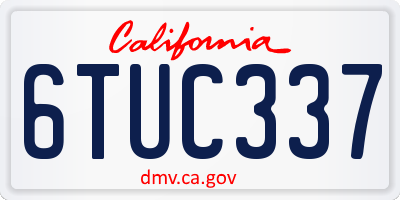 California

6TUC337

dmv.ca.gov